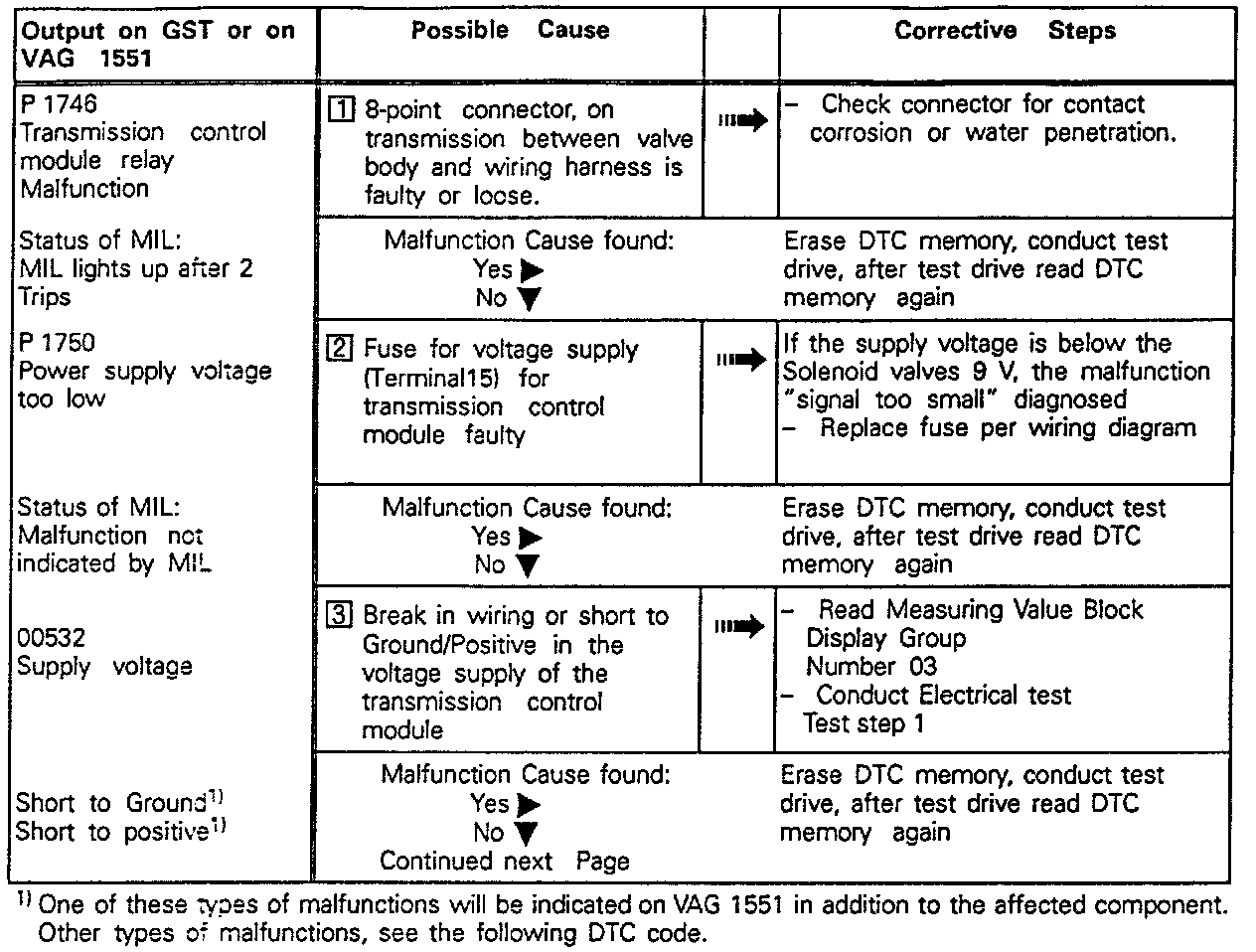 | Output on GST or on VAG 1551 | Possible Cause | | Corrective Steps |
|---|---|---|---|
| P 1746 Transmission control module relay Malfunction | 1 8-point connector, on transmission between valve body and wiring harness is faulty or loose. | ➡ | – Check connector for contact corrosion or water penetration. |
| Status of MIL: MIL lights up after 2 Trips | Malfunction Cause found: Yes ▶ No ▼ | | Erase DTC memory, conduct test drive, after test drive read DTC memory again |
| P 1750 Power supply voltage too low | 2 Fuse for voltage supply (Terminal15) for transmission control module faulty | ➡ | If the supply voltage is below the Solenoid valves 9 V, the malfunction "signal too small" diagnosed – Replace fuse per wiring diagram |
| Status of MIL: Malfunction not indicated by MIL | Malfunction Cause found: Yes ▶ No ▼ | | Erase DTC memory, conduct test drive, after test drive read DTC memory again |
| 00532 Supply voltage | 3 Break in wiring or short to Ground/Positive in the voltage supply of the transmission control module | ➡ | – Read Measuring Value Block Display Group Number 03 – Conduct Electrical test Test step 1 |
| Short to Ground$^{1)}$ Short to positive$^{1)}$ | Malfunction Cause found: Yes ▶ No ▼ Continued next Page | | Erase DTC memory, conduct test drive, after test drive read DTC memory again |

$^{1)}$ One of these types of malfunctions will be indicated on VAG 1551 in addition to the affected component. Other types of malfunctions, see the following DTC code.